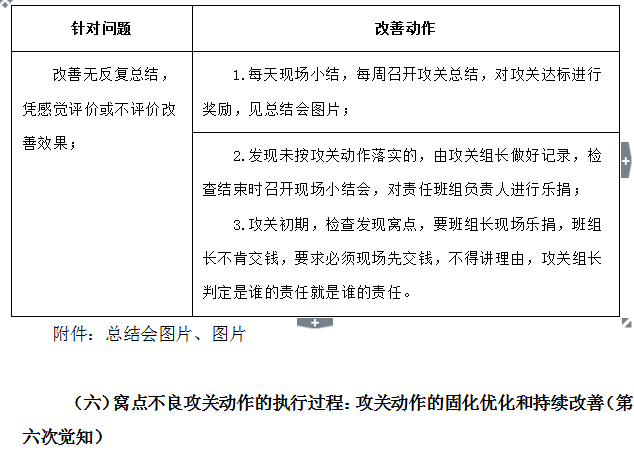 | 针对问题 | 改善动作 |
|---|---|
| 改善无反复总结，凭感觉评价或不评价改善效果； | 1.每天现场小结，每周召开攻关总结，对攻关达标进行奖励，见总结会图片； |
| | 2.发现未按攻关动作落实的，由攻关组长做好记录，检查结束时召开现场小结会，对责任班组负责人进行乐捐；<br>3.攻关初期，检查发现窝点，要班组长现场乐捐，班组长不肯交钱，要求必须现场先交钱，不得讲理由，攻关组长判定是谁的责任就是谁的责任。 |

附件：总结会图片、图片

（六）窝点不良攻关动作的执行过程：攻关动作的固化优化和持续改善（第六次觉知）